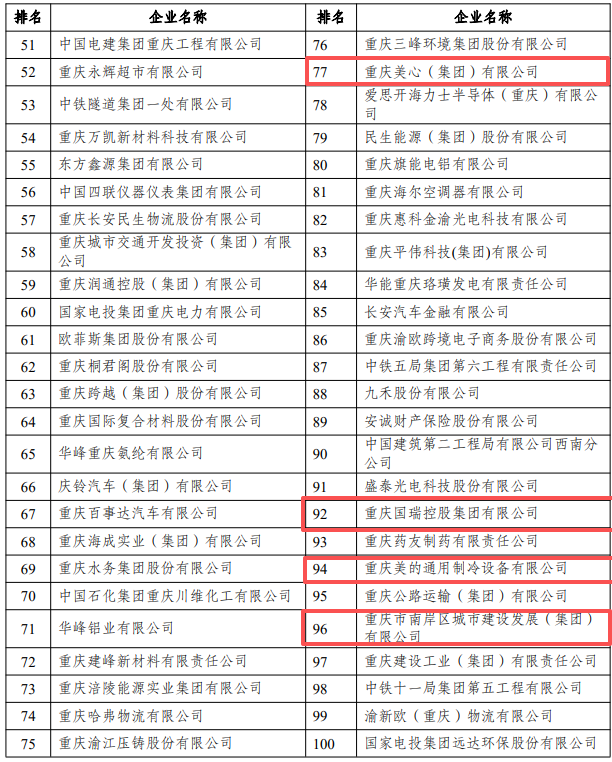 | 排名 | 企业名称 | 排名 | 企业名称 |
|---|---|---|---|
| 51 | 中国电建集团重庆工程有限公司 | 76 | 重庆三峰环境集团股份有限公司 |
| 52 | 重庆永辉超市有限公司 | 77 | 重庆美心（集团）有限公司 |
| 53 | 中铁隧道集团一处有限公司 | 78 | 爱思开海力士半导体（重庆）有限公司 |
| 54 | 重庆万凯新材料科技有限公司 | 79 | 民生能源（集团）股份有限公司 |
| 55 | 东方鑫源集团有限公司 | 80 | 重庆旗能电铝有限公司 |
| 56 | 中国四联仪器仪表集团有限公司 | 81 | 重庆海尔空调器有限公司 |
| 57 | 重庆长安民生物流股份有限公司 | 82 | 重庆惠科金渝光电科技有限公司 |
| 58 | 重庆城市交通开发投资（集团）有限公司 | 83 | 重庆平伟科技(集团)有限公司 |
| 59 | 重庆润通控股（集团）有限公司 | 84 | 华能重庆珞璜发电有限责任公司 |
| 60 | 国家电投集团重庆电力有限公司 | 85 | 长安汽车金融有限公司 |
| 61 | 欧菲斯集团股份有限公司 | 86 | 重庆渝欧跨境电子商务股份有限公司 |
| 62 | 重庆桐君阁股份有限公司 | 87 | 中铁五局集团第六工程有限责任公司 |
| 63 | 重庆跨越（集团）股份有限公司 | 88 | 九禾股份有限公司 |
| 64 | 重庆国际复合材料股份有限公司 | 89 | 安诚财产保险股份有限公司 |
| 65 | 华峰重庆氨纶有限公司 | 90 | 中国建筑第二工程局有限公司西南分公司 |
| 66 | 庆铃汽车（集团）有限公司 | 91 | 盛泰光电科技股份有限公司 |
| 67 | 重庆百事达汽车有限公司 | 92 | 重庆国瑞控股集团有限公司 |
| 68 | 重庆海成实业（集团）有限公司 | 93 | 重庆药友制药有限责任公司 |
| 69 | 重庆水务集团股份有限公司 | 94 | 重庆美的通用制冷设备有限公司 |
| 70 | 中国石化集团重庆川维化工有限公司 | 95 | 重庆公路运输（集团）有限公司 |
| 71 | 华峰铝业有限公司 | 96 | 重庆市南岸区城市建设发展（集团）有限公司 |
| 72 | 重庆建峰新材料有限责任公司 | 97 | 重庆建设工业（集团）有限责任公司 |
| 73 | 重庆涪陵能源实业集团有限公司 | 98 | 中铁十一局集团第五工程有限公司 |
| 74 | 重庆哈弗物流有限公司 | 99 | 渝新欧（重庆）物流有限公司 |
| 75 | 重庆渝江压铸股份有限公司 | 100 | 国家电投集团远达环保股份有限公司 |